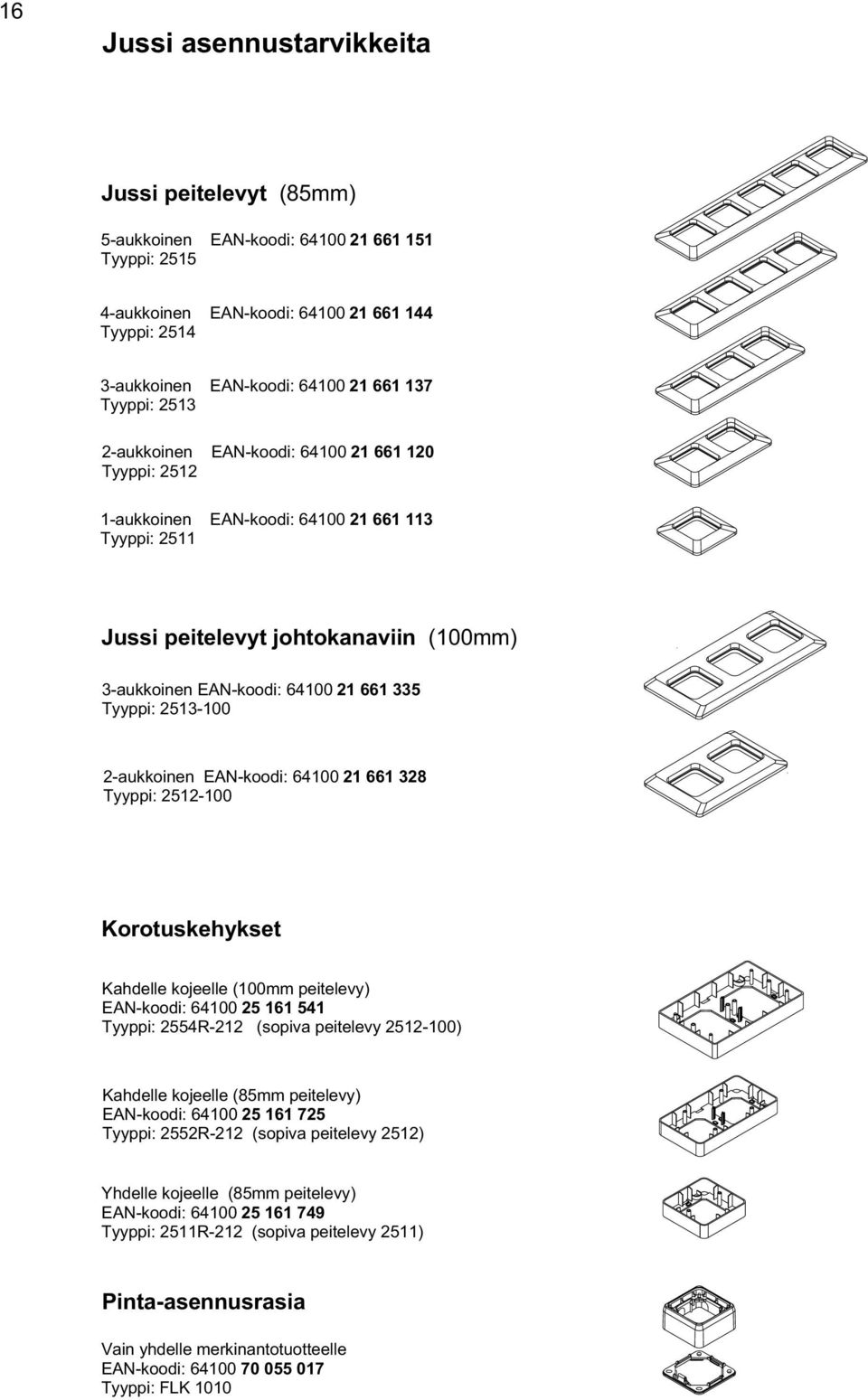 16

Jussi asennustarvikkeita

Jussi peitelevyt (85mm)

5-aukkoinen EAN-koodi: 64100 21 661 151
Tyyppi: 2515

4-aukkoinen EAN-koodi: 64100 21 661 144
Tyyppi: 2514

3-aukkoinen EAN-koodi: 64100 21 661 137
Tyyppi: 2513

2-aukkoinen EAN-koodi: 64100 21 661 120
Tyyppi: 2512

1-aukkoinen EAN-koodi: 64100 21 661 113
Tyyppi: 2511

Jussi peitelevyt johtokanaviin (100mm)

3-aukkoinen EAN-koodi: 64100 21 661 335
Tyyppi: 2513-100

2-aukkoinen EAN-koodi: 64100 21 661 328
Tyyppi: 2512-100

Korotuskehykset

Kahdelle kojeelle (100mm peitelevy)
EAN-koodi: 64100 25 161 541
Tyyppi: 2554R-212 (sopiva peitelevy 2512-100)

Kahdelle kojeelle (85mm peitelevy)
EAN-koodi: 64100 25 161 725
Tyyppi: 2552R-212 (sopiva peitelevy 2512)

Yhdelle kojeelle (85mm peitelevy)
EAN-koodi: 64100 25 161 749
Tyyppi: 2511R-212 (sopiva peitelevy 2511)

Pinta-asennusrasia

Vain yhdelle merkinantotuotteelle
EAN-koodi: 64100 70 055 017
Tyyppi: FLK 1010